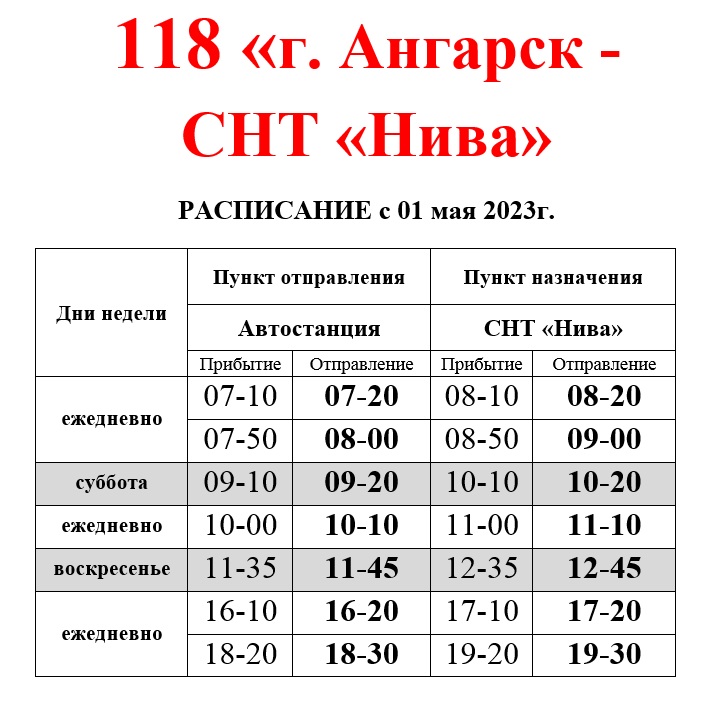 118 «г. Ангарск - СНТ «Нива»

РАСПИСАНИЕ с 01 мая 2023г.

| Дни недели | Пункт отправления | | Пункт назначения | |
|---|---|---|---|---|
| | Автостанция | | СНТ «Нива» | |
| | Прибытие | Отправление | Прибытие | Отправление |
| ежедневно | 07-10 | 07-20 | 08-10 | 08-20 |
| | 07-50 | 08-00 | 08-50 | 09-00 |
| суббота | 09-10 | 09-20 | 10-10 | 10-20 |
| ежедневно | 10-00 | 10-10 | 11-00 | 11-10 |
| воскресенье | 11-35 | 11-45 | 12-35 | 12-45 |
| ежедневно | 16-10 | 16-20 | 17-10 | 17-20 |
| | 18-20 | 18-30 | 19-20 | 19-30 |